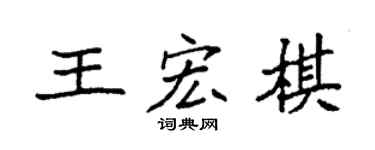 王宏棋
词典网